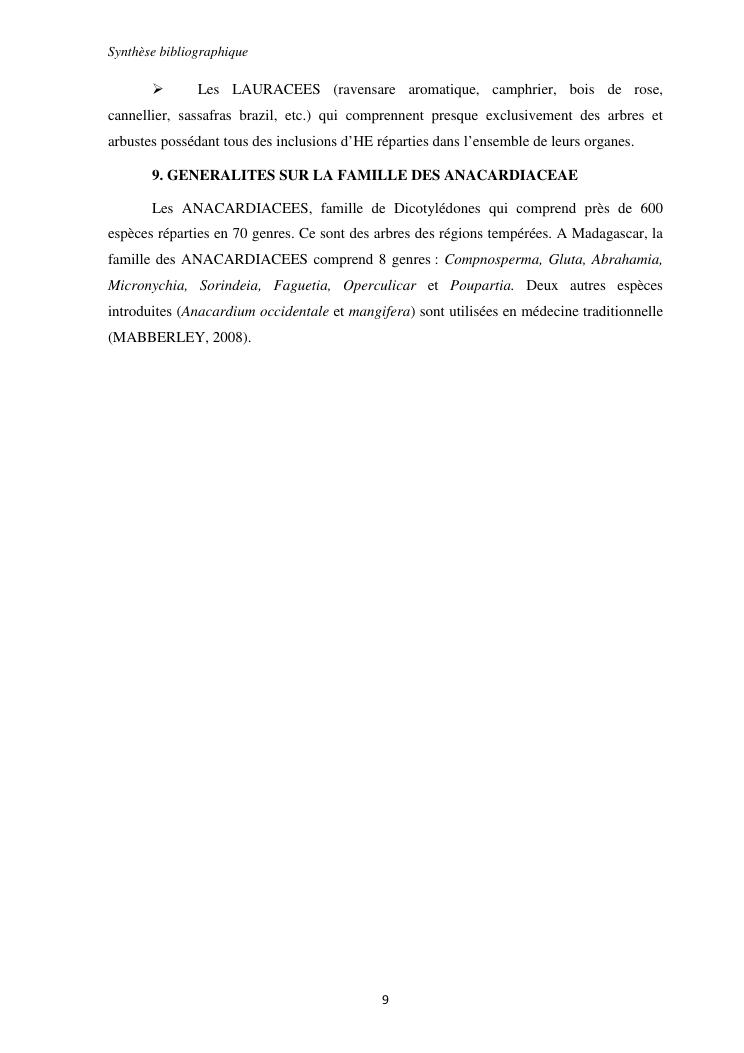 Synthèse bibliographique

➢ Les LAURACEES (ravensare aromatique, camphrier, bois de rose, cannellier, sassafras brazil, etc.) qui comprennent presque exclusivement des arbres et arbustes possédant tous des inclusions d'HE réparties dans l'ensemble de leurs organes.

9. GENERALITES SUR LA FAMILLE DES ANACARDIACEAE

Les ANACARDIACEES, famille de Dicotylédones qui comprend près de 600 espèces réparties en 70 genres. Ce sont des arbres des régions tempérées. A Madagascar, la famille des ANACARDIACEES comprend 8 genres : Compnosperma, Gluta, Abrahamia, Micronychia, Sorindeia, Faguetia, Operculicar et Poupartia. Deux autres espèces introduites (Anacardium occidentale et mangifera) sont utilisées en médecine traditionnelle (MABBERLEY, 2008).

9